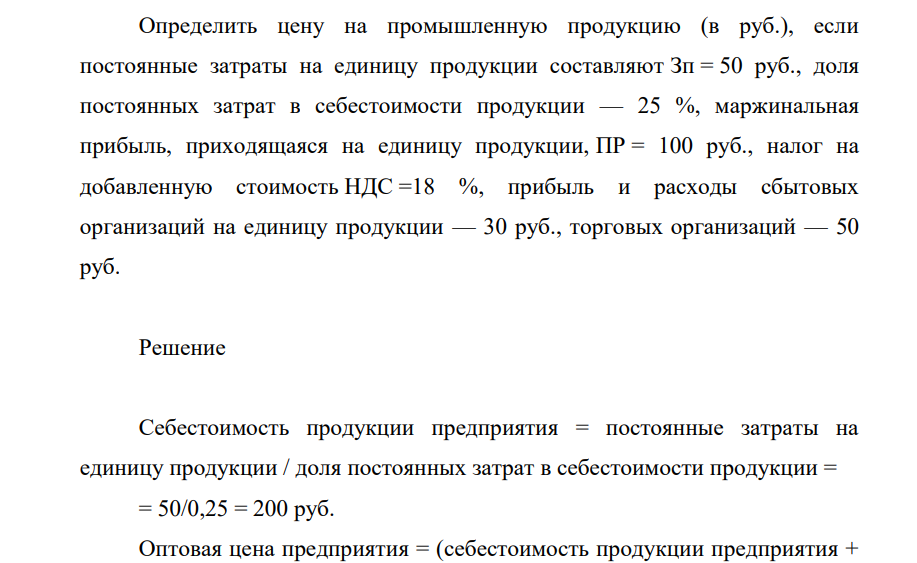 Определить цену на промышленную продукцию (в руб.), если постоянные затраты на единицу продукции составляют Зп = 50 руб., доля постоянных затрат в себестоимости продукции — 25 %, маржинальная прибыль, приходящаяся на единицу продукции, ПР = 100 руб., налог на добавленную стоимость НДС =18 %, прибыль и расходы сбытовых организаций на единицу продукции — 30 руб., торговых организаций — 50 руб.

Решение

Себестоимость продукции предприятия = постоянные затраты на единицу продукции / доля постоянных затрат в себестоимости продукции =

= 50/0,25 = 200 руб.

Оптовая цена предприятия = (себестоимость продукции предприятия +